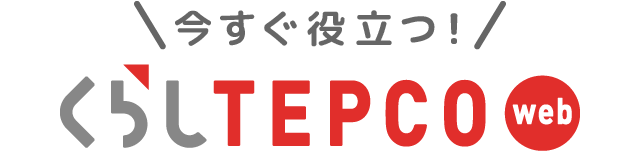 ＼今すぐ役立つ！／
くらしTEPCO web